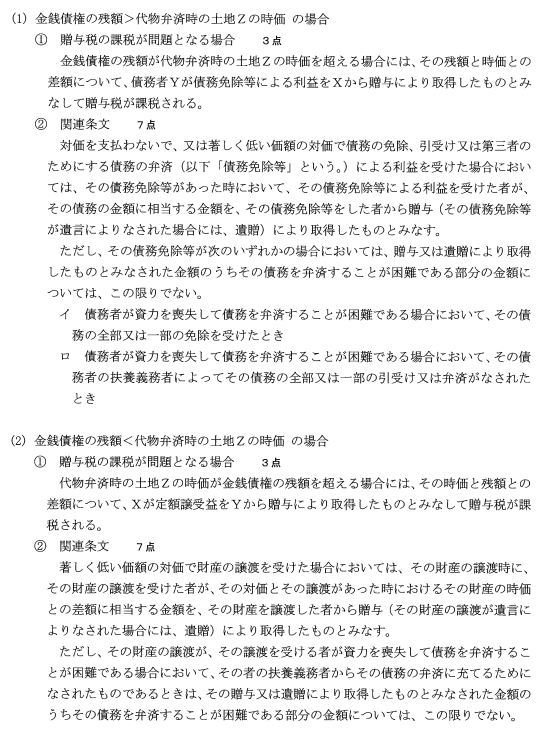 (1) 金銭債権の残額＞代物弁済時の土地Ｚの時価 の場合

① 贈与税の課税が問題となる場合　３点

金銭債権の残額が代物弁済時の土地Ｚの時価を超える場合には、その残額と時価との差額について、債務者Ｙが債務免除等による利益をＸから贈与により取得したものとみなして贈与税が課税される。

② 関連条文　７点

対価を支払わないで、又は著しく低い価額の対価で債務の免除、引受け又は第三者のためにする債務の弁済（以下「債務免除等」という。）による利益を受けた場合においては、その債務免除等があった時において、その債務免除等による利益を受けた者が、その債務の金額に相当する金額を、その債務免除等をした者から贈与（その債務免除等が遺言によりなされた場合には、遺贈）により取得したものとみなす。

ただし、その債務免除等が次のいずれかの場合においては、贈与又は遺贈により取得したものとみなされた金額のうちその債務を弁済することが困難である部分の金額については、この限りでない。

イ　債務者が資力を喪失して債務を弁済することが困難である場合において、その債務の全部又は一部の免除を受けたとき

ロ　債務者が資力を喪失して債務を弁済することが困難である場合において、その債務者の扶養義務者によってその債務の全部又は一部の引受け又は弁済がなされたとき

(2) 金銭債権の残額＜代物弁済時の土地Ｚの時価 の場合

① 贈与税の課税が問題となる場合　３点

代物弁済時の土地Ｚの時価が金銭債権の残額を超える場合には、その時価と残額との差額について、Ｘが定額譲受益をＹから贈与により取得したものとみなして贈与税が課税される。

② 関連条文　７点

著しく低い価額の対価で財産の譲渡を受けた場合においては、その財産の譲渡時に、その財産の譲渡を受けた者が、その対価とその譲渡があった時におけるその財産の時価との差額に相当する金額を、その財産を譲渡した者から贈与（その財産の譲渡が遺言によりなされた場合には、遺贈）により取得したものとみなす。

ただし、その財産の譲渡が、その譲渡を受ける者が資力を喪失して債務を弁済することが困難である場合において、その者の扶養義務者からその債務の弁済に充てるためになされたものであるときは、その贈与又は遺贈により取得したものとみなされた金額のうちその債務を弁済することが困難である部分の金額については、この限りでない。